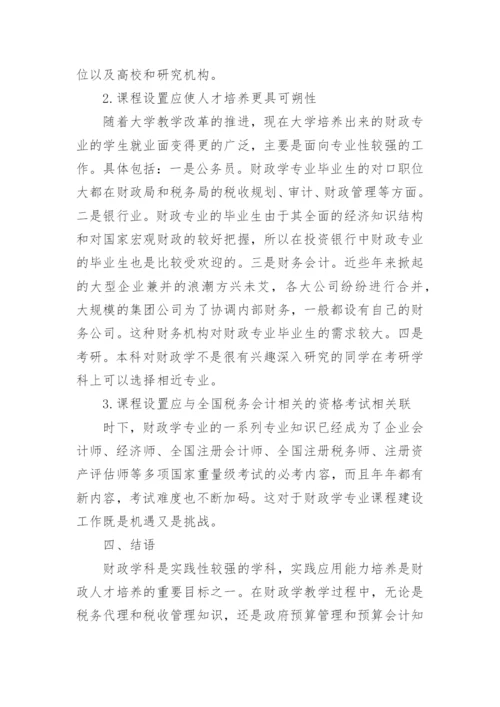 位以及高校和研究机构。

2.课程设置应使人才培养更具可朔性

随着大学教学改革的推进，现在大学培养出来的财政专业的学生就业面变得更的广泛，主要是面向专业性较强的工作。具体包括：一是公务员。财政学专业毕业生的对口职位大都在财政局和税务局的税收规划、审计、财政管理等方面。二是银行业。财政专业的毕业生由于其全面的经济知识结构和对国家宏观财政的较好把握，所以在投资银行中财政专业的毕业生也是比较受欢迎的。三是财务会计。近些年来掀起的大型企业兼并的浪潮方兴未艾，各大公司纷纷进行合并，大规模的集团公司为了协调内部财务，一般都设有自己的财务公司。这种财务机构对财政专业毕业生的需求较大。四是考研。本科对财政学不是很有兴趣深入研究的同学在考研学科上可以选择相近专业。

3.课程设置应与全国税务会计相关的资格考试相关联

时下，财政学专业的一系列专业知识已经成为了企业会计师、经济师、全国注册会计师、全国注册税务师、注册资产评估师等多项国家重量级考试的必考内容，而且年年都有新内容，考试难度也不断加码。这对于财政学专业课程建设工作既是机遇又是挑战。

四、结语

财政学科是实践性较强的学科，实践应用能力培养是财政人才培养的重要目标之一。在财政学教学过程中，无论是税务代理和税收管理知识，还是政府预算管理和预算会计知